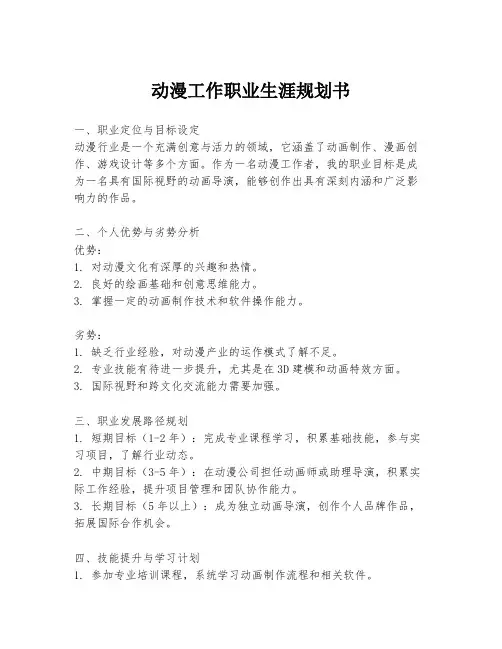 动漫工作职业生涯规划书

一、职业定位与目标设定
动漫行业是一个充满创意与活力的领域，它涵盖了动画制作、漫画创作、游戏设计等多个方面。作为一名动漫工作者，我的职业目标是成为一名具有国际视野的动画导演，能够创作出具有深刻内涵和广泛影响力的作品。

二、个人优势与劣势分析
优势：
1. 对动漫文化有深厚的兴趣和热情。
2. 良好的绘画基础和创意思维能力。
3. 掌握一定的动画制作技术和软件操作能力。

劣势：
1. 缺乏行业经验，对动漫产业的运作模式了解不足。
2. 专业技能有待进一步提升，尤其是在3D建模和动画特效方面。
3. 国际视野和跨文化交流能力需要加强。

三、职业发展路径规划
1. 短期目标（1-2年）：完成专业课程学习，积累基础技能，参与实习项目，了解行业动态。
2. 中期目标（3-5年）：在动漫公司担任动画师或助理导演，积累实际工作经验，提升项目管理和团队协作能力。
3. 长期目标（5年以上）：成为独立动画导演，创作个人品牌作品，拓展国际合作机会。

四、技能提升与学习计划
1. 参加专业培训课程，系统学习动画制作流程和相关软件。